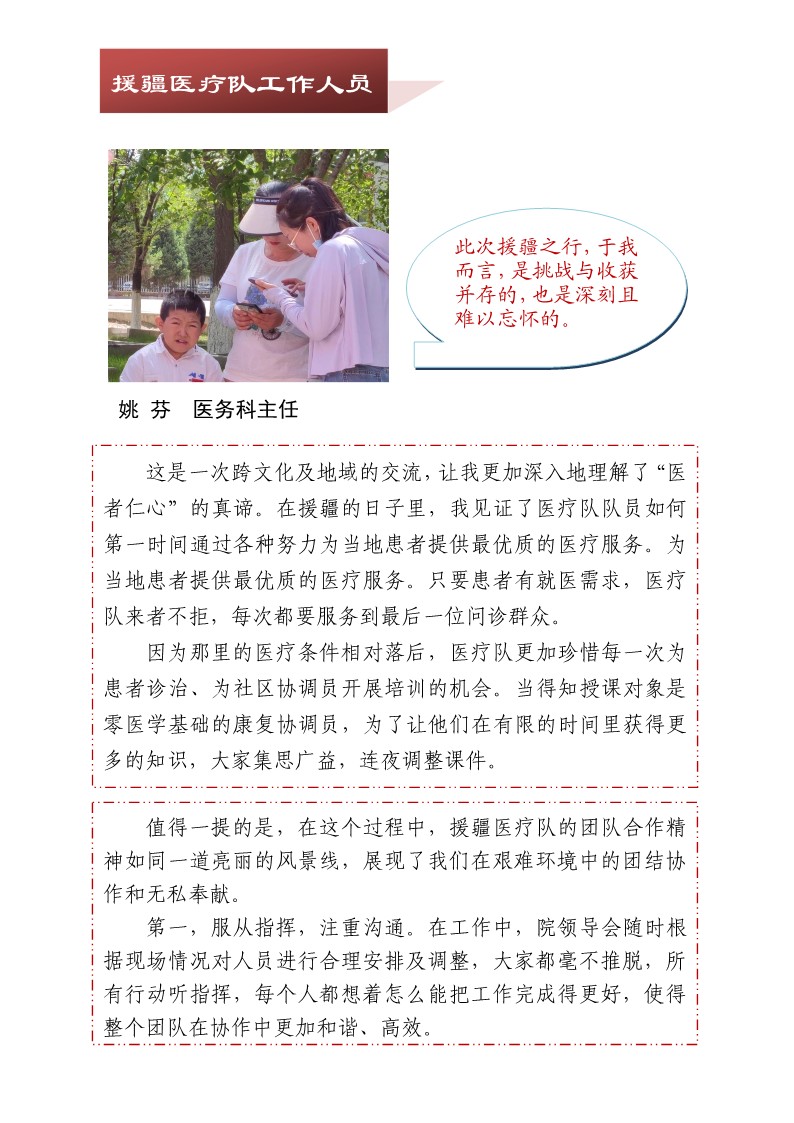 援疆医疗队工作人员

此次援疆之行，于我而言，是挑战与收获并存的，也是深刻且难以忘怀的。

姚 芬 医务科主任

这是一次跨文化及地域的交流，让我更加深入地理解了“医者仁心”的真谛。在援疆的日子里，我见证了医疗队队员如何第一时间通过各种努力为当地患者提供最优质的医疗服务。为当地患者提供最优质的医疗服务。只要患者有就医需求，医疗队来者不拒，每次都要服务到最后一位问诊群众。

因为那里的医疗条件相对落后，医疗队更加珍惜每一次为患者诊治、为社区协调员开展培训的机会。当得知授课对象是零医学基础的康复协调员，为了让他们在有限的时间里获得更多的知识，大家集思广益，连夜调整课件。

值得一提的是，在这个过程中，援疆医疗队的团队合作精神如同一道亮丽的风景线，展现了我们在艰难环境中的团结协作和无私奉献。

第一，服从指挥，注重沟通。在工作中，院领导会随时根据现场情况对人员进行合理安排及调整，大家都毫不推脱，所有行动听指挥，每个人都想着怎么能把工作完成得更好，使得整个团队在协作中更加和谐、高效。